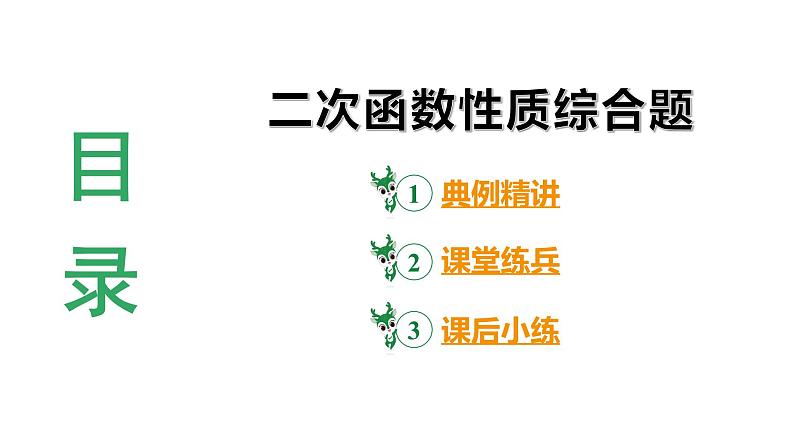 目录

二次函数性质综合题

1 典例精讲

2 课堂练兵

3 课后小练